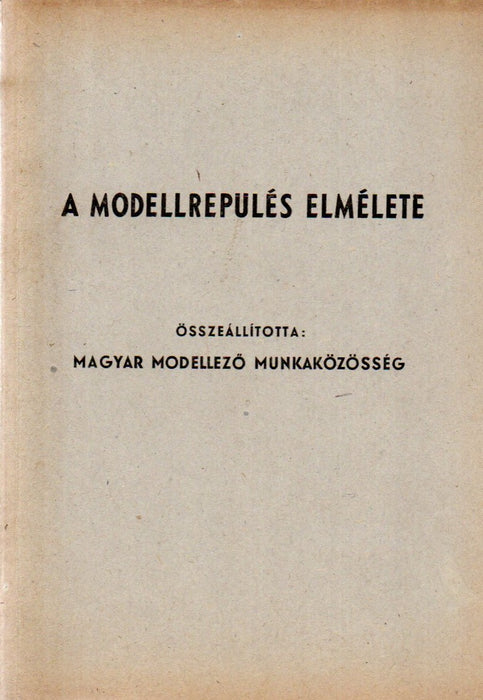 A MODELLREPÜLÉS ELMÉLETE

ÖSSZEÁLLÍTOTTA:
MAGYAR MODELLEZŐ MUNKAKÖZÖSSÉG